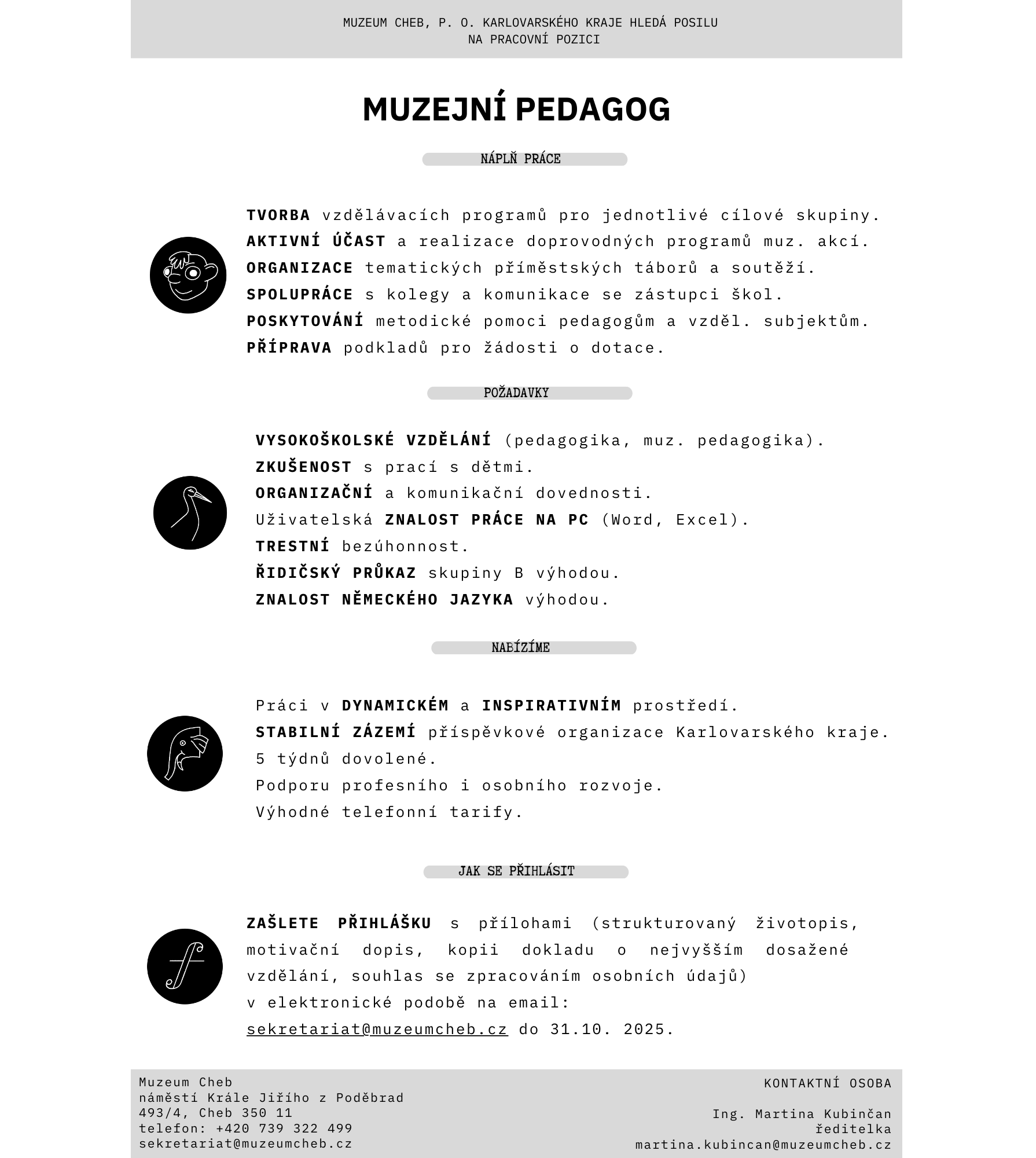 MUZEUM CHEB, P. O. KARLOVARSKÉHO KRAJE HLEDÁ POSILU
NA PRACOVNÍ POZICI

MUZEJNÍ PEDAGOG

NÁPLŇ PRÁCE

TVORBA vzdělávacích programů pro jednotlivé cílové skupiny.
AKTIVNÍ ÚČAST a realizace doprovodných programů muz. akcí.
ORGANIZACE tematických příměstských táborů a soutěží.
SPOLUPRÁCE s kolegy a komunikace se zástupci škol.
POSKYTOVÁNÍ metodické pomoci pedagogům a vzděl. subjektům.
PŘÍPRAVA podkladů pro žádosti o dotace.

POŽADAVKY

VYSOKOŠKOLSKÉ VZDĚLÁNÍ (pedagogika, muz. pedagogika).
ZKUŠENOST s prací s dětmi.
ORGANIZAČNÍ a komunikační dovednosti.
Uživatelská ZNALOST PRÁCE NA PC (Word, Excel).
TRESTNÍ bezúhonnost.
ŘIDIČSKÝ PRŮKAZ skupiny B výhodou.
ZNALOST NĚMECKÉHO JAZYKA výhodou.

NABÍZÍME

Práci v DYNAMICKÉM a INSPIRATIVNÍM prostředí.
STABILNÍ ZÁZEMÍ příspěvkové organizace Karlovarského kraje.
5 týdnů dovolené.
Podporu profesního i osobního rozvoje.
Výhodné telefonní tarify.

JAK SE PŘIHLÁSIT

ZAŠLETE PŘIHLÁŠKU s přílohami (strukturovaný životopis, motivační dopis, kopii dokladu o nejvyšším dosažené vzdělání, souhlas se zpracováním osobních údajů)
v elektronické podobě na email:
sekretariat@muzeumcheb.cz do 31.10. 2025.

Muzeum Cheb
náměstí Krále Jiřího z Poděbrad
493/4, Cheb 350 11
telefon: +420 739 322 499
sekretariat@muzeumcheb.cz

KONTAKTNÍ OSOBA

Ing. Martina Kubinčan
ředitelka
martina.kubincan@muzeumcheb.cz